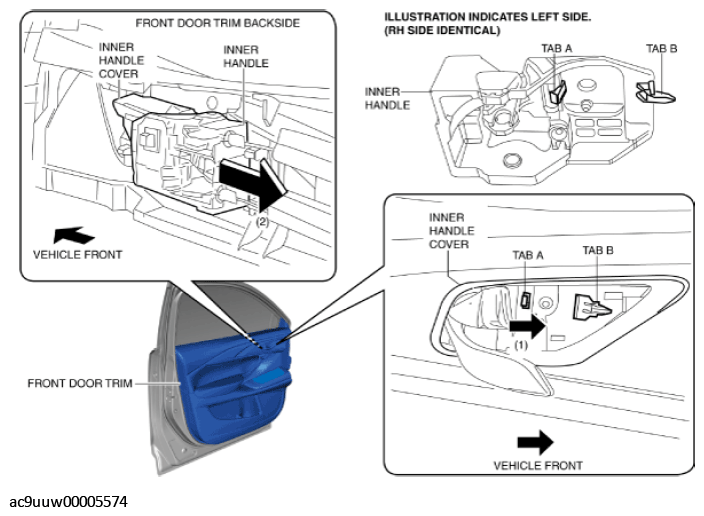 FRONT DOOR TRIM BACKSIDE

INNER HANDLE COVER

INNER HANDLE

(2)

VEHICLE FRONT

ILLUSTRATION INDICATES LEFT SIDE. (RH SIDE IDENTICAL)

TAB A

TAB B

INNER HANDLE

INNER HANDLE COVER

TAB A

TAB B

(1)

VEHICLE FRONT

FRONT DOOR TRIM

ac9uuw00005574